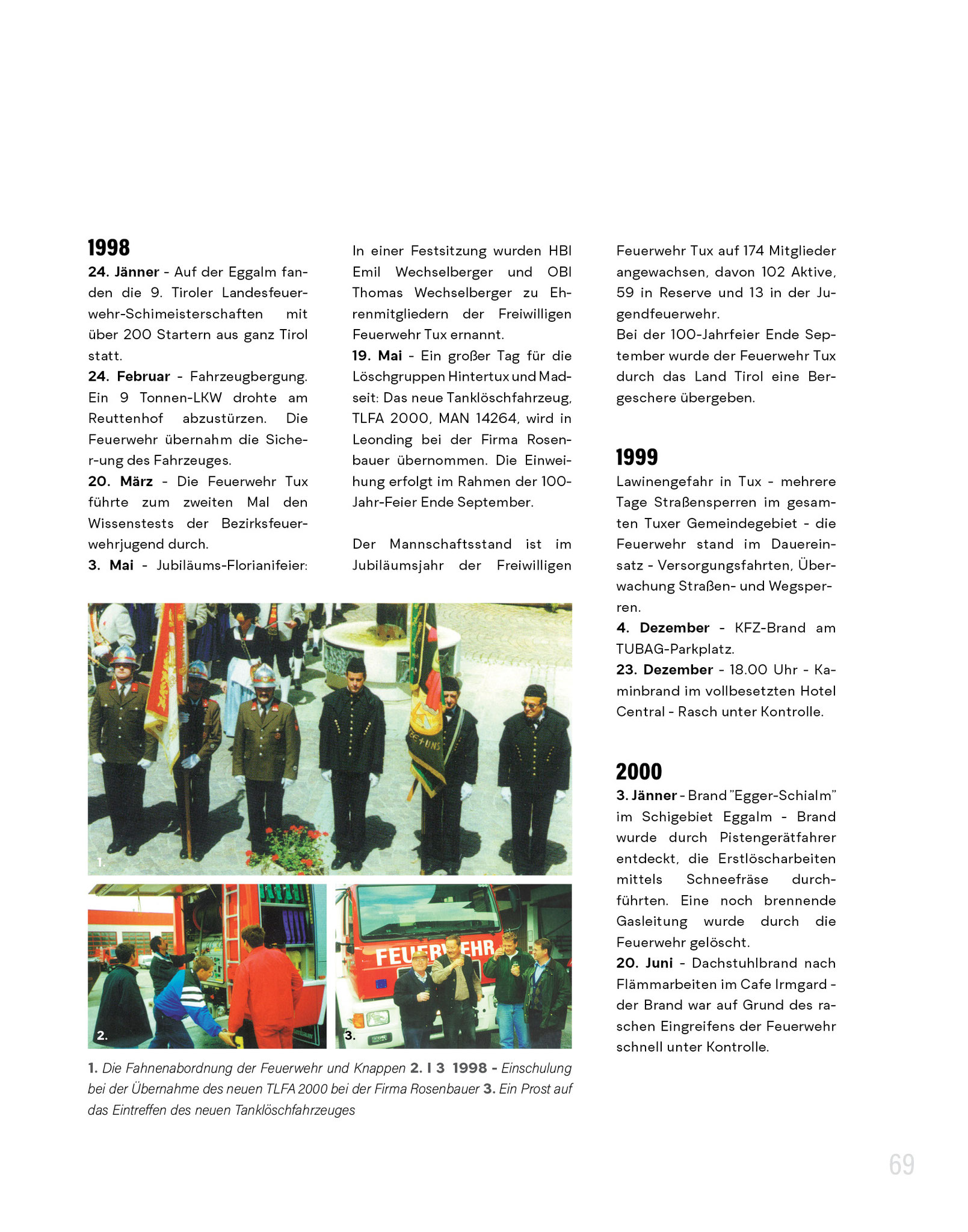 1998

24. Jänner - Auf der Eggalm fanden die 9. Tiroler Landesfeuerwehr-Schimeisterschaften mit über 200 Startern aus ganz Tirol statt.

24. Februar - Fahrzeugbergung. Ein 9 Tonnen-LKW drohte am Reuttenhof abzustürzen. Die Feuerwehr übernahm die Sicher-ung des Fahrzeuges.

20. März - Die Feuerwehr Tux führte zum zweiten Mal den Wissenstests der Bezirksfeuerwehrjugend durch.

3. Mai - Jubiläums-Florianifeier: In einer Festsitzung wurden HBI Emil Wechselberger und OBI Thomas Wechselberger zu Ehrenmitgliedern der Freiwilligen Feuerwehr Tux ernannt.

19. Mai - Ein großer Tag für die Löschgruppen Hintertux und Madseit: Das neue Tanklöschfahrzeug, TLFA 2000, MAN 14264, wird in Leonding bei der Firma Rosenbauer übernommen. Die Einweihung erfolgt im Rahmen der 100-Jahr-Feier Ende September.

Der Mannschaftsstand ist im Jubiläumsjahr der Freiwilligen Feuerwehr Tux auf 174 Mitglieder angewachsen, davon 102 Aktive, 59 in Reserve und 13 in der Jugendfeuerwehr.

Bei der 100-Jahrfeier Ende September wurde der Feuerwehr Tux durch das Land Tirol eine Bergeschere übergeben.

1999

Lawinengefahr in Tux - mehrere Tage Straßensperren im gesamten Tuxer Gemeindegebiet - die Feuerwehr stand im Dauereinsatz - Versorgungsfahrten, Überwachung Straßen- und Wegsperren.

4. Dezember - KFZ-Brand am TUBAG-Parkplatz.

23. Dezember - 18.00 Uhr - Kaminbrand im vollbesetzten Hotel Central - Rasch unter Kontrolle.

2000

3. Jänner - Brand "Egger-Schialm" im Schigebiet Eggalm - Brand wurde durch Pistengerätfahrer entdeckt, die Erstlöscharbeiten mittels Schneefräse durchführten. Eine noch brennende Gasleitung wurde durch die Feuerwehr gelöscht.

20. Juni - Dachstuhlbrand nach Flämmarbeiten im Cafe Irmgard - der Brand war auf Grund des raschen Eingreifens der Feuerwehr schnell unter Kontrolle.

1.

2.

FEUERWEHR

3.

1. Die Fahnenabordnung der Feuerwehr und Knappen 2. I 3 1998 - Einschulung bei der Übernahme des neuen TLFA 2000 bei der Firma Rosenbauer 3. Ein Prost auf das Eintreffen des neuen Tanklöschfahrzeuges

69